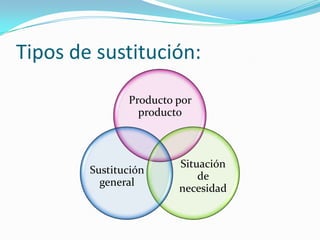 Tipos de sustitución:

Producto por producto

Sustitución general

Situación de necesidad